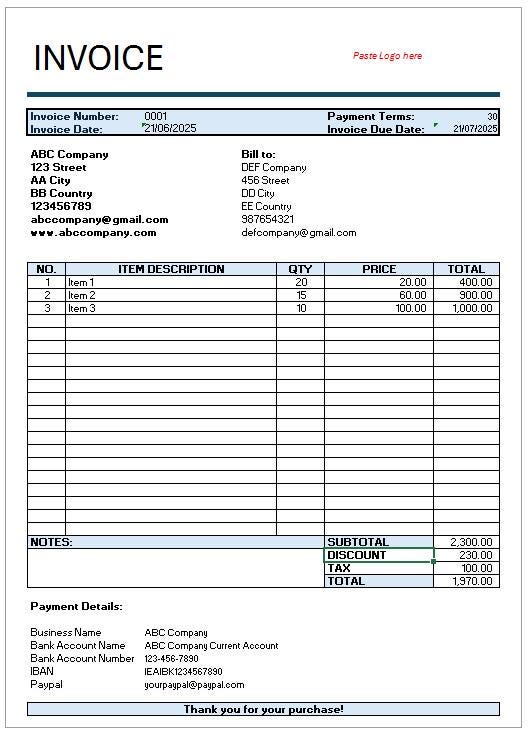 INVOICE

Paste Logo here

Invoice Number: 0001
Invoice Date: 21/06/2025
Payment Terms: 30
Invoice Due Date: 21/07/2025

ABC Company
123 Street
AA City
BB Country
123456789
abccompany@gmail.com
www.abccompany.com

Bill to:
DEF Company
456 Street
DD City
EE Country
987654321
defcompany@gmail.com

| NO. | ITEM DESCRIPTION | QTY | PRICE | TOTAL |
|---|---|---|---|---|
| 1 | Item 1 | 20 | 20.00 | 400.00 |
| 2 | Item 2 | 15 | 60.00 | 900.00 |
| 3 | Item 3 | 10 | 100.00 | 1,000.00 |

NOTES:

| SUBTOTAL | 2,300.00 |
|---|---|
| DISCOUNT | 230.00 |
| TAX | 100.00 |
| TOTAL | 1,970.00 |

Payment Details:

Business Name ABC Company
Bank Account Name ABC Company Current Account
Bank Account Number 123-456-7890
IBAN IEAIBK1234567890
Paypal yourpaypal@paypal.com

Thank you for your purchase!